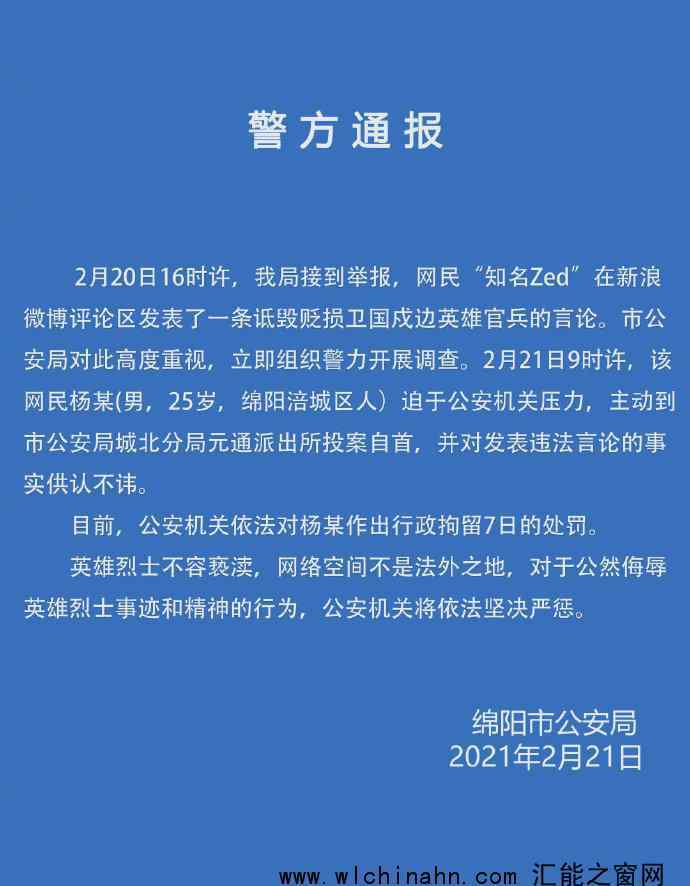 警方通报

2月20日16时许，我局接到举报，网民“知名Zed”在新浪微博评论区发表了一条诋毁贬损卫国戍边英雄官兵的言论。市公安局对此高度重视，立即组织警力开展调查。2月21日9时许，该网民杨某(男，25岁，绵阳涪城区人）迫于公安机关压力，主动到市公安局城北分局元通派出所投案自首，并对发表违法言论的事实供认不讳。

目前，公安机关依法对杨某作出行政拘留7日的处罚。

英雄烈士不容亵渎，网络空间不是法外之地，对于公然侮辱英雄烈士事迹和精神的行为，公安机关将依法坚决严惩。

绵阳市公安局
2021年2月21日

www.wlchinahn.com 汇能之窗网